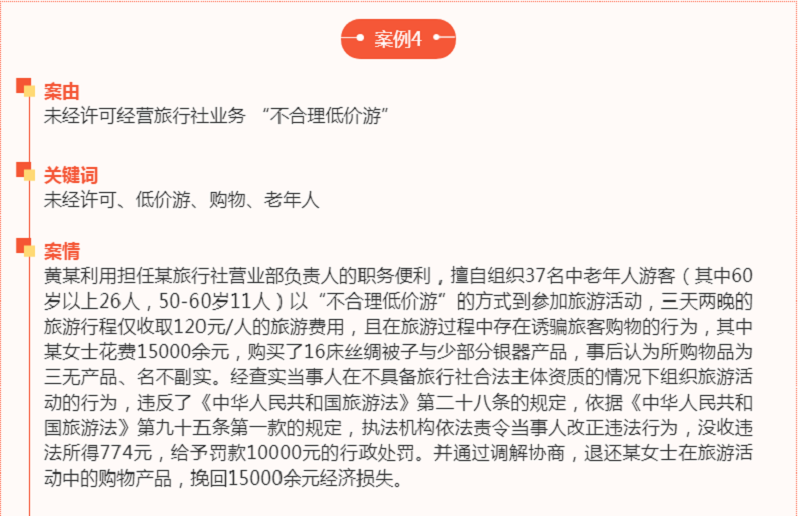 案例4

案由
未经许可经营旅行社业务 “不合理低价游”

关键词
未经许可、低价游、购物、老年人

案情
黄某利用担任某旅行社营业部负责人的职务便利，擅自组织37名中老年人游客（其中60岁以上26人，50-60岁11人）以“不合理低价游”的方式到参加旅游活动，三天两晚的旅游行程仅收取120元/人的旅游费用，且在旅游过程中存在诱骗旅客购物的行为，其中某女士花费15000余元，购买了16床丝绸被子与少部分银器产品，事后认为所购物品为三无产品、名不副实。经查实当事人在不具备旅行社合法主体资质的情况下组织旅游活动的行为，违反了《中华人民共和国旅游法》第二十八条的规定，依据《中华人民共和国旅游法》第九十五条第一款的规定，执法机构依法责令当事人改正违法行为，没收违法所得774元，给予罚款10000元的行政处罚。并通过调解协商，退还某女士在旅游活动中的购物产品，挽回15000余元经济损失。